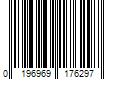 0 196969 176297